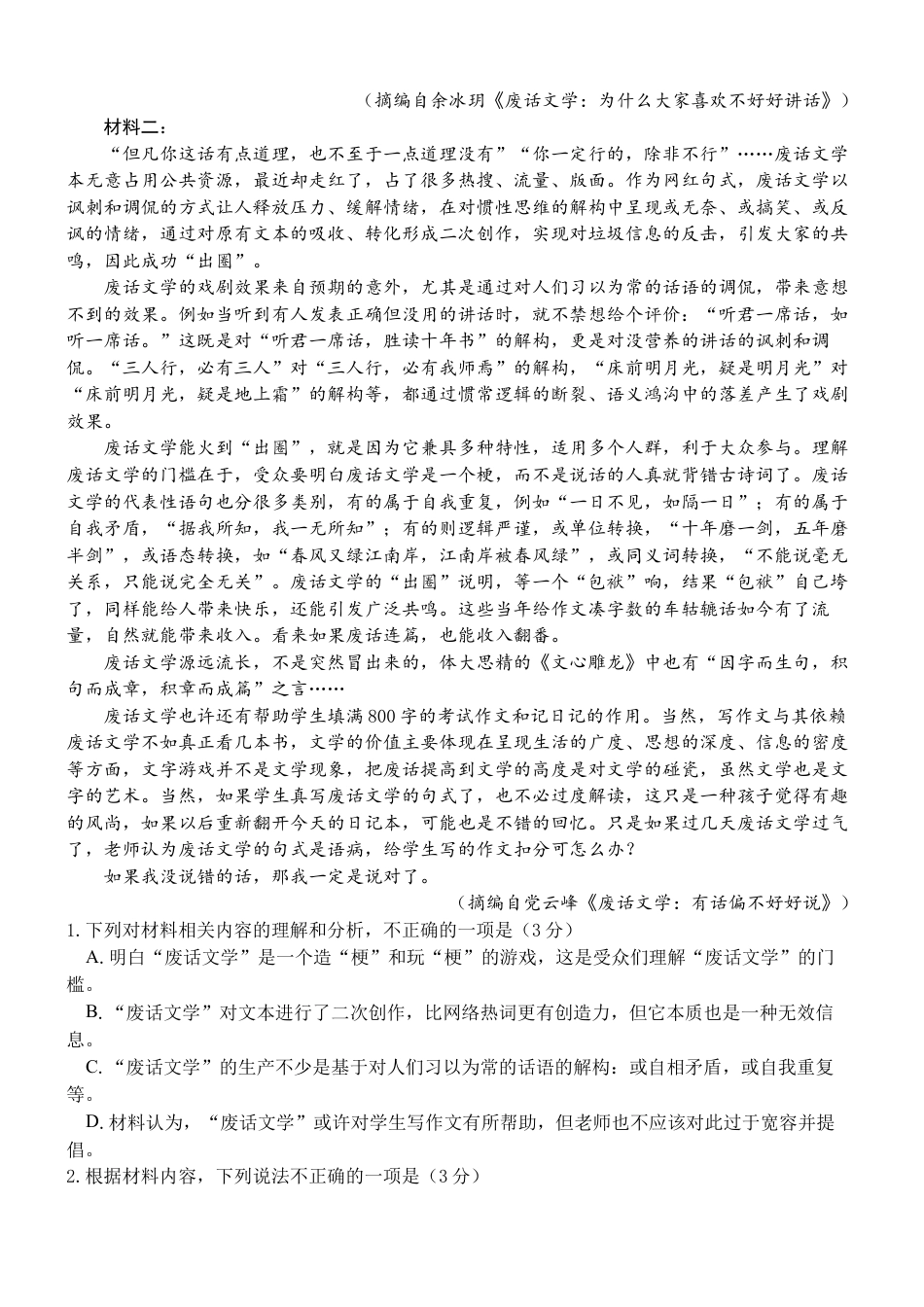 （摘编自余冰玥《废话文学：为什么大家喜欢不好好讲话》）

材料二：

“但凡你这话有点道理，也不至于一点道理没有”“你一定行的，除非不行”……废话文学本无意占用公共资源，最近却走红了，占了很多热搜、流量、版面。作为网红句式，废话文学以讽刺和调侃的方式让人释放压力、缓解情绪，在对惯性思维的解构中呈现或无奈、或搞笑、或反讽的情绪，通过对原有文本的吸收、转化形成二次创作，实现对垃圾信息的反击，引发大家的共鸣，因此成功“出圈”。

废话文学的戏剧效果来自预期的意外，尤其是通过对人们习以为常的话语的调侃，带来意想不到的效果。例如当听到有人发表正确但没用的讲话时，就不禁想给个评价：“听君一席话，如听一席话。”这既是对“听君一席话，胜读十年书”的解构，更是对没营养的讲话的讽刺和调侃。“三人行，必有三人”对“三人行，必有我师焉”的解构，“床前明月光，疑是明月光”对“床前明月光，疑是地上霜”的解构等，都通过惯常逻辑的断裂、语义鸿沟中的落差产生了戏剧效果。

废话文学能火到“出圈”，就是因为它兼具多种特性，适用多个人群，利于大众参与。理解废话文学的门槛在于，受众要明白废话文学是一个梗，而不是说话的人真就背错古诗词了。废话文学的代表性语句也分很多类别，有的属于自我重复，例如“一日不见，如隔一日”；有的属于自我矛盾，“据我所知，我一无所知”；有的则逻辑严谨，或单位转换，“十年磨一剑，五年磨半剑”，或语态转换，如“春风又绿江南岸，江南岸被春风绿”，或同义词转换，“不能说毫无关系，只能说完全无关”。废话文学的“出圈”说明，等一个“包袱”响，结果“包袱”自己垮了，同样能给人带来快乐，还能引发广泛共鸣。这些当年给作文凑字数的车轱辘话如今有了流量，自然就能带来收入。看来如果废话连篇，也能收入翻番。

废话文学源远流长，不是突然冒出来的，体大思精的《文心雕龙》中也有“因字而生句，积句而成章，积章而成篇”之言……

废话文学也许还有帮助学生填满800字的考试作文和记日记的作用。当然，写作文与其依赖废话文学不如真正看几本书，文学的价值主要体现在呈现生活的广度、思想的深度、信息的密度等方面，文字游戏并不是文学现象，把废话提高到文学的高度是对文学的碰瓷，虽然文学也是文字的艺术。当然，如果学生真写废话文学的句式了，也不必过度解读，这只是一种孩子觉得有趣的风尚，如果以后重新翻开今天的日记本，可能也是不错的回忆。只是如果过几天废话文学过气了，老师认为废话文学的句式是语病，给学生写的作文扣分可怎么办？

如果我没说错的话，那我一定是说对了。

（摘编自党云峰《废话文学：有话偏不好好说》）

1. 下列对材料相关内容的理解和分析，不正确的一项是（3分）

A. 明白“废话文学”是一个造“梗”和玩“梗”的游戏，这是受众们理解“废话文学”的门槛。

B. “废话文学”对文本进行了二次创作，比网络热词更有创造力，但它本质也是一种无效信息。

C. “废话文学”的生产不少是基于对人们习以为常的话语的解构：或自相矛盾，或自我重复等。

D. 材料认为，“废话文学”或许对学生写作文有所帮助，但老师也不应该对此过于宽容并提倡。

2. 根据材料内容，下列说法不正确的一项是（3分）